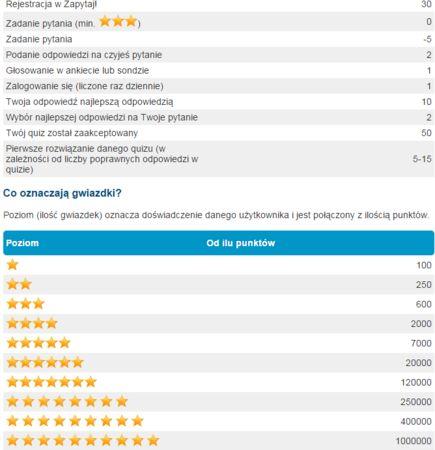 | | |
|---|---|
| Rejestracja w Zapytaj! | 30 |
| Zadanie pytania (min. ★★★) | 0 |
| Zadanie pytania | -5 |
| Podanie odpowiedzi na czyjeś pytanie | 2 |
| Głosowanie w ankiecie lub sondzie | 1 |
| Zalogowanie się (liczone raz dziennie) | 1 |
| Twoja odpowiedź najlepszą odpowiedzią | 10 |
| Wybór najlepszej odpowiedzi na Twoje pytanie | 2 |
| Twój quiz został zaakceptowany | 50 |
| Pierwsze rozwiązanie danego quizu (w zależności od liczby poprawnych odpowiedzi w quizie) | 5-15 |

Co oznaczają gwiazdki?

Poziom (ilość gwiazdek) oznacza doświadczenie danego użytkownika i jest połączony z ilością punktów.

| Poziom | Od ilu punktów |
|---|---|
| ★ | 100 |
| ★★ | 250 |
| ★★★ | 600 |
| ★★★★ | 2000 |
| ★★★★★ | 7000 |
| ★★★★★★ | 20000 |
| ★★★★★★★ | 120000 |
| ★★★★★★★★ | 250000 |
| ★★★★★★★★★ | 400000 |
| ★★★★★★★★★★ | 1000000 |